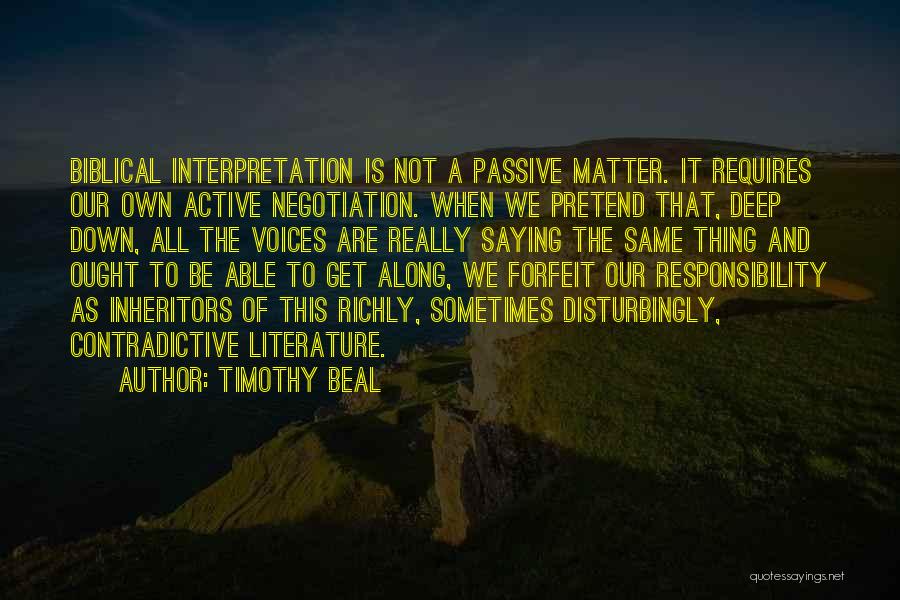 BIBLICAL INTERPRETATION IS NOT A PASSIVE MATTER. IT REQUIRES OUR OWN ACTIVE NEGOTIATION. WHEN WE PRETEND THAT, DEEP DOWN, ALL THE VOICES ARE REALLY SAYING THE SAME THING AND OUGHT TO BE ABLE TO GET ALONG, WE FORFEIT OUR RESPONSIBILITY AS INHERITORS OF THIS RICHLY, SOMETIMES DISTURBINGLY, CONTRADICTIVE LITERATURE.

AUTHOR: TIMOTHY BEAL

quotessayings.net